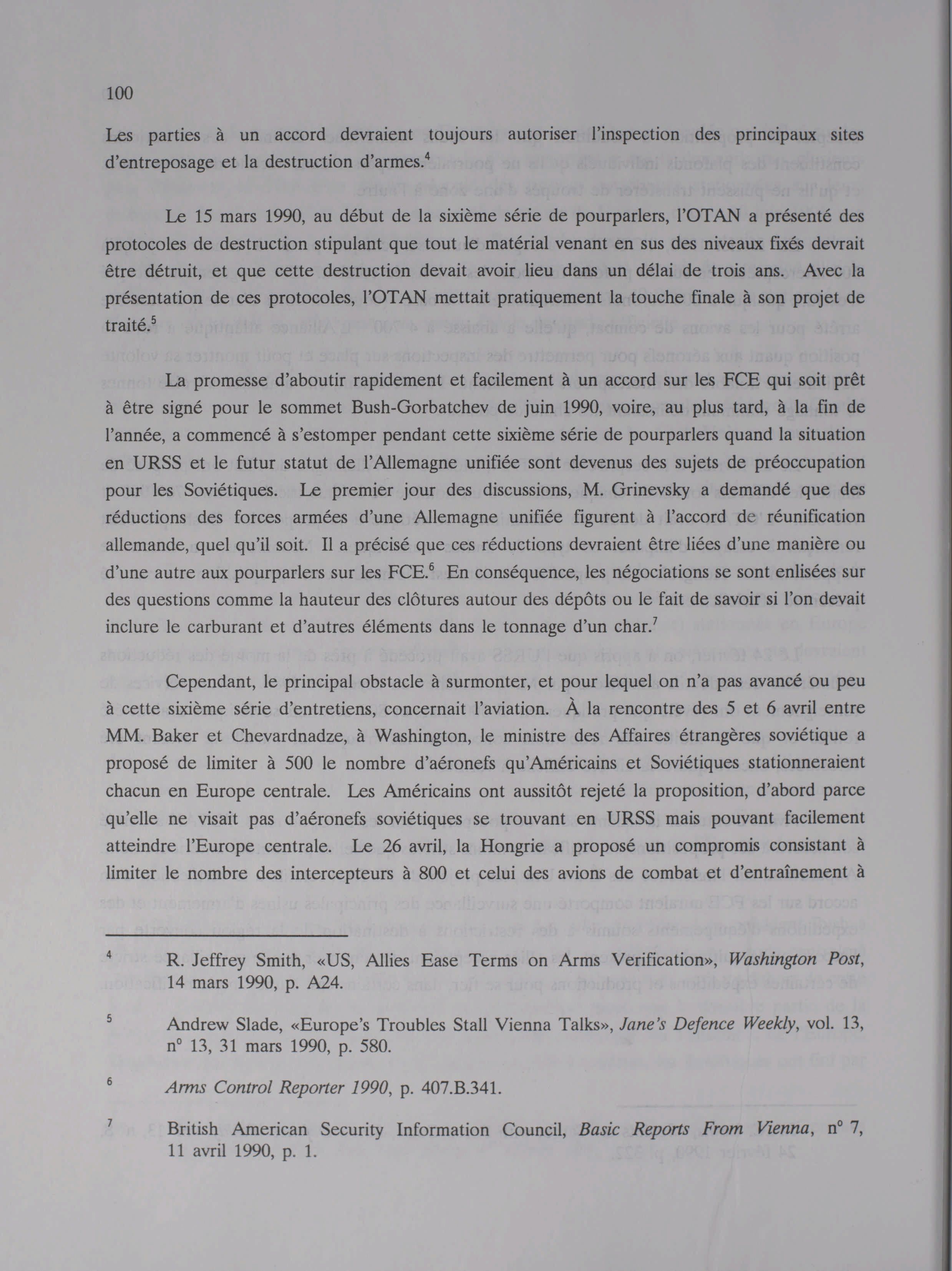 100

Les parties à un accord devraient toujours autoriser l'inspection des principaux sites d'entreposage et la destruction d'armes.$^4$

Le 15 mars 1990, au début de la sixième série de pourparlers, l'OTAN a présenté des protocoles de destruction stipulant que tout le matérial venant en sus des niveaux fixés devrait être détruit, et que cette destruction devait avoir lieu dans un délai de trois ans. Avec la présentation de ces protocoles, l'OTAN mettait pratiquement la touche finale à son projet de traité.$^5$

La promesse d'aboutir rapidement et facilement à un accord sur les FCE qui soit prêt à être signé pour le sommet Bush-Gorbatchev de juin 1990, voire, au plus tard, à la fin de l'année, a commencé à s'estomper pendant cette sixième série de pourparlers quand la situation en URSS et le futur statut de l'Allemagne unifiée sont devenus des sujets de préoccupation pour les Soviétiques. Le premier jour des discussions, M. Grinevsky a demandé que des réductions des forces armées d'une Allemagne unifiée figurent à l'accord de réunification allemande, quel qu'il soit. Il a précisé que ces réductions devraient être liées d'une manière ou d'une autre aux pourparlers sur les FCE.$^6$ En conséquence, les négociations se sont enlisées sur des questions comme la hauteur des clôtures autour des dépôts ou le fait de savoir si l'on devait inclure le carburant et d'autres éléments dans le tonnage d'un char.$^7$

Cependant, le principal obstacle à surmonter, et pour lequel on n'a pas avancé ou peu à cette sixième série d'entretiens, concernait l'aviation. À la rencontre des 5 et 6 avril entre MM. Baker et Chevardnadze, à Washington, le ministre des Affaires étrangères soviétique a proposé de limiter à 500 le nombre d'aéronefs qu'Américains et Soviétiques stationneraient chacun en Europe centrale. Les Américains ont aussitôt rejeté la proposition, d'abord parce qu'elle ne visait pas d'aéronefs soviétiques se trouvant en URSS mais pouvant facilement atteindre l'Europe centrale. Le 26 avril, la Hongrie a proposé un compromis consistant à limiter le nombre des intercepteurs à 800 et celui des avions de combat et d'entraînement à

$^4$ R. Jeffrey Smith, «US, Allies Ease Terms on Arms Verification», Washington Post, 14 mars 1990, p. A24.

$^5$ Andrew Slade, «Europe's Troubles Stall Vienna Talks», Jane's Defence Weekly, vol. 13, n° 13, 31 mars 1990, p. 580.

$^6$ Arms Control Reporter 1990, p. 407.B.341.

$^7$ British American Security Information Council, Basic Reports From Vienna, n° 7, 11 avril 1990, p. 1.